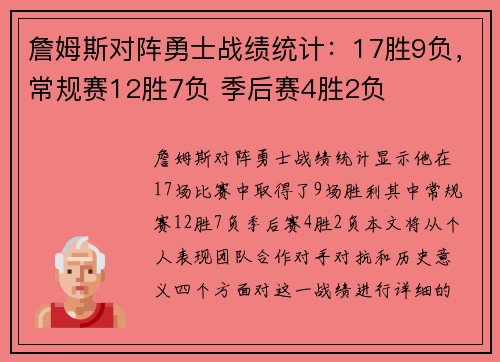 詹姆斯对阵勇士战绩统计：17胜9负，常规赛12胜7负 季后赛4胜2负

詹姆斯对阵勇士战绩统计显示他在17场比赛中取得了9场胜利其中常规赛12胜7负季后赛4胜2负本文将从个人表现团队合作对手对抗和历史意义四个方面对这一战绩进行详细的